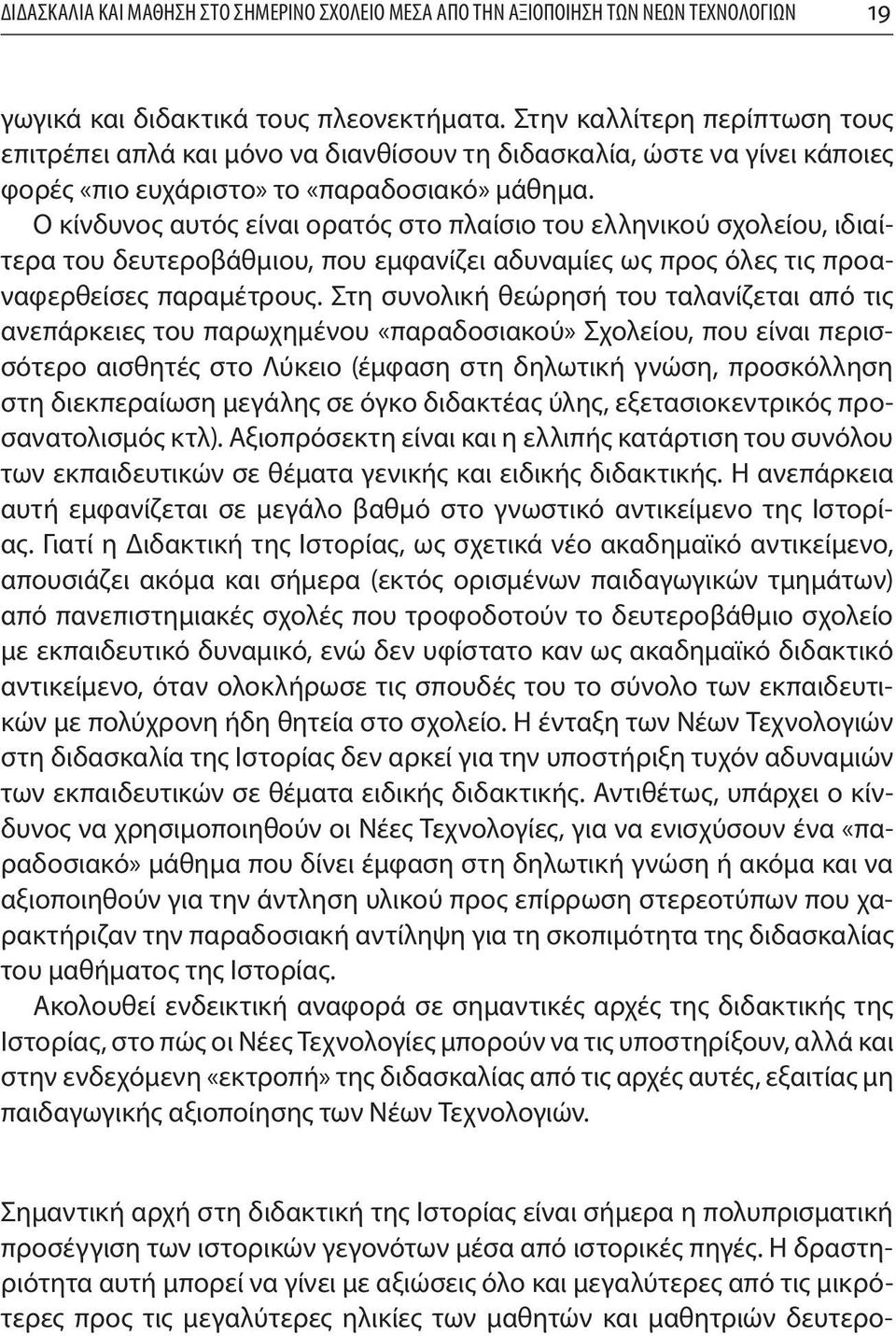 ΔΙΔΑΣΚΑΛΙΑ ΚΑΙ ΜΑΘΗΣΗ ΣΤΟ ΣΗΜΕΡΙΝΟ ΣΧΟΛΕΙΟ ΜΕΣΑ ΑΠΟ ΤΗΝ ΑΞΙΟΠΟΙΗΣΗ ΤΩΝ ΝΕΩΝ ΤΕΧΝΟΛΟΓΙΩΝ 19

γωγικά και διδακτικά τους πλεονεκτήματα. Στην καλλίτερη περίπτωση τους επιτρέπει απλά και μόνο να διανθίσουν τη διδασκαλία, ώστε να γίνει κάποιες φορές «πιο ευχάριστο» το «παραδοσιακό» μάθημα.

Ο κίνδυνος αυτός είναι ορατός στο πλαίσιο του ελληνικού σχολείου, ιδιαίτερα του δευτεροβάθμιου, που εμφανίζει αδυναμίες ως προς όλες τις προαναφερθείσες παραμέτρους. Στη συνολική θεώρησή του ταλανίζεται από τις ανεπάρκειες του παρωχημένου «παραδοσιακού» Σχολείου, που είναι περισσότερο αισθητές στο Λύκειο (έμφαση στη δηλωτική γνώση, προσκόλληση στη διεκπεραίωση μεγάλης σε όγκο διδακτέας ύλης, εξετασιοκεντρικός προσανατολισμός κτλ). Αξιοπρόσεκτη είναι και η ελλιπής κατάρτιση του συνόλου των εκπαιδευτικών σε θέματα γενικής και ειδικής διδακτικής. Η ανεπάρκεια αυτή εμφανίζεται σε μεγάλο βαθμό στο γνωστικό αντικείμενο της Ιστορίας. Γιατί η Διδακτική της Ιστορίας, ως σχετικά νέο ακαδημαϊκό αντικείμενο, απουσιάζει ακόμα και σήμερα (εκτός ορισμένων παιδαγωγικών τμημάτων) από πανεπιστημιακές σχολές που τροφοδοτούν το δευτεροβάθμιο σχολείο με εκπαιδευτικό δυναμικό, ενώ δεν υφίστατο καν ως ακαδημαϊκό διδακτικό αντικείμενο, όταν ολοκλήρωσε τις σπουδές του το σύνολο των εκπαιδευτικών με πολύχρονη ήδη θητεία στο σχολείο. Η ένταξη των Νέων Τεχνολογιών στη διδασκαλία της Ιστορίας δεν αρκεί για την υποστήριξη τυχόν αδυναμιών των εκπαιδευτικών σε θέματα ειδικής διδακτικής. Αντιθέτως, υπάρχει ο κίνδυνος να χρησιμοποιηθούν οι Νέες Τεχνολογίες, για να ενισχύσουν ένα «παραδοσιακό» μάθημα που δίνει έμφαση στη δηλωτική γνώση ή ακόμα και να αξιοποιηθούν για την άντληση υλικού προς επίρρωση στερεοτύπων που χαρακτήριζαν την παραδοσιακή αντίληψη για τη σκοπιμότητα της διδασκαλίας του μαθήματος της Ιστορίας.

Ακολουθεί ενδεικτική αναφορά σε σημαντικές αρχές της διδακτικής της Ιστορίας, στο πώς οι Νέες Τεχνολογίες μπορούν να τις υποστηρίξουν, αλλά και στην ενδεχόμενη «εκτροπή» της διδασκαλίας από τις αρχές αυτές, εξαιτίας μη παιδαγωγικής αξιοποίησης των Νέων Τεχνολογιών.

Σημαντική αρχή στη διδακτική της Ιστορίας είναι σήμερα η πολυπρισματική προσέγγιση των ιστορικών γεγονότων μέσα από ιστορικές πηγές. Η δραστηριότητα αυτή μπορεί να γίνει με αξιώσεις όλο και μεγαλύτερες από τις μικρότερες προς τις μεγαλύτερες ηλικίες των μαθητών και μαθητριών δευτερο-